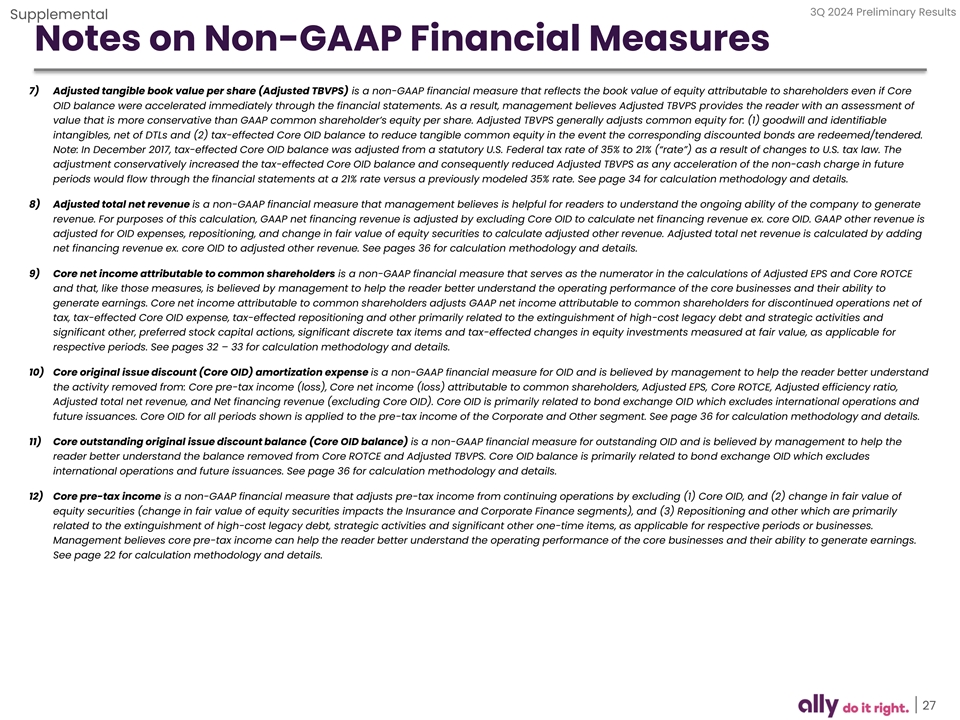 Supplemental

3Q 2024 Preliminary Results

Notes on Non-GAAP Financial Measures

7) Adjusted tangible book value per share (Adjusted TBVPS) is a non-GAAP financial measure that reflects the book value of equity attributable to shareholders even if Core OID balance were accelerated immediately through the financial statements. As a result, management believes Adjusted TBVPS provides the reader with an assessment of value that is more conservative than GAAP common shareholder's equity per share. Adjusted TBVPS generally adjusts common equity for: (1) goodwill and identifiable intangibles, net of DTLs and (2) tax-effected Core OID balance to reduce tangible common equity in the event the corresponding discounted bonds are redeemed/tendered. Note: In December 2017, tax-effected Core OID balance was adjusted from a statutory U.S. Federal tax rate of 35% to 21% ("rate") as a result of changes to U.S. tax law. The adjustment conservatively increased the tax-effected Core OID balance and consequently reduced Adjusted TBVPS as any acceleration of the non-cash charge in future periods would flow through the financial statements at a 21% rate versus a previously modeled 35% rate. See page 34 for calculation methodology and details.

8) Adjusted total net revenue is a non-GAAP financial measure that management believes is helpful for readers to understand the ongoing ability of the company to generate revenue. For purposes of this calculation, GAAP net financing revenue is adjusted by excluding Core OID to calculate net financing revenue ex. core OID. GAAP other revenue is adjusted for OID expenses, repositioning, and change in fair value of equity securities to calculate adjusted other revenue. Adjusted total net revenue is calculated by adding net financing revenue ex. core OID to adjusted other revenue. See pages 36 for calculation methodology and details.

9) Core net income attributable to common shareholders is a non-GAAP financial measure that serves as the numerator in the calculations of Adjusted EPS and Core ROTCE and that, like those measures, is believed by management to help the reader better understand the operating performance of the core businesses and their ability to generate earnings. Core net income attributable to common shareholders adjusts GAAP net income attributable to common shareholders for discontinued operations net of tax, tax-effected Core OID expense, tax-effected repositioning and other primarily related to the extinguishment of high-cost legacy debt and strategic activities and significant other, preferred stock capital actions, significant discrete tax items and tax-effected changes in equity investments measured at fair value, as applicable for respective periods. See pages 32 – 33 for calculation methodology and details.

10) Core original issue discount (Core OID) amortization expense is a non-GAAP financial measure for OID and is believed by management to help the reader better understand the activity removed from: Core pre-tax income (loss), Core net income (loss) attributable to common shareholders, Adjusted EPS, Core ROTCE, Adjusted efficiency ratio, Adjusted total net revenue, and Net financing revenue (excluding Core OID). Core OID is primarily related to bond exchange OID which excludes international operations and future issuances. Core OID for all periods shown is applied to the pre-tax income of the Corporate and Other segment. See page 36 for calculation methodology and details.

11) Core outstanding original issue discount balance (Core OID balance) is a non-GAAP financial measure for outstanding OID and is believed by management to help the reader better understand the balance removed from Core ROTCE and Adjusted TBVPS. Core OID balance is primarily related to bond exchange OID which excludes international operations and future issuances. See page 36 for calculation methodology and details.

12) Core pre-tax income is a non-GAAP financial measure that adjusts pre-tax income from continuing operations by excluding (1) Core OID, and (2) change in fair value of equity securities (change in fair value of equity securities impacts the Insurance and Corporate Finance segments), and (3) Repositioning and other which are primarily related to the extinguishment of high-cost legacy debt, strategic activities and significant other one-time items, as applicable for respective periods or businesses. Management believes core pre-tax income can help the reader better understand the operating performance of the core businesses and their ability to generate earnings. See page 22 for calculation methodology and details.

ally do it right. | 27